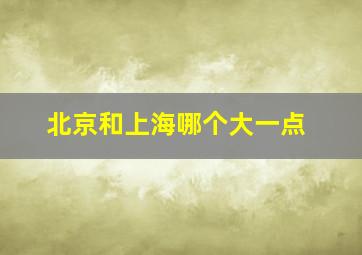 北京和上海哪个大一点